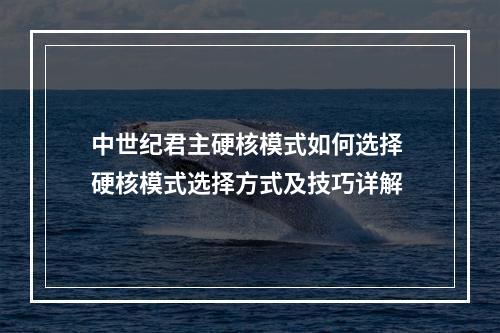 中世纪君主硬核模式如何选择
硬核模式选择方式及技巧详解